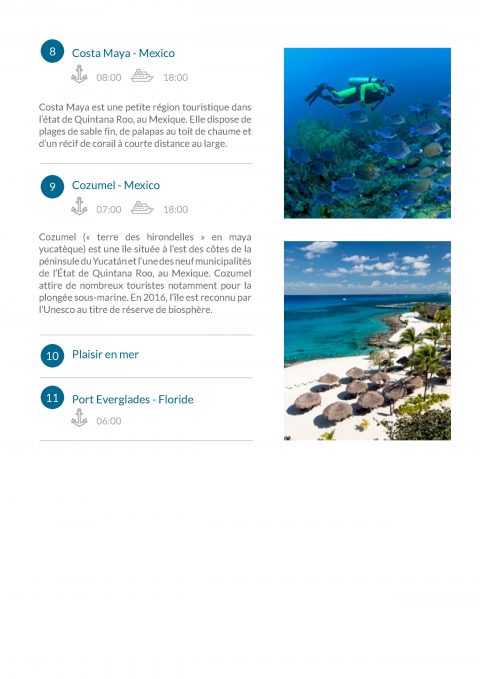 8 Costa Maya - Mexico
08:00 18:00

Costa Maya est une petite région touristique dans l'état de Quintana Roo, au Mexique. Elle dispose de plages de sable fin, de palapas au toit de chaume et d'un récif de corail à courte distance au large.

9 Cozumel - Mexico
07:00 18:00

Cozumel (« terre des hirondelles » en maya yucatèque) est une île située à l'est des côtes de la péninsule du Yucatán et l'une des neuf municipalités de l'État de Quintana Roo, au Mexique. Cozumel attire de nombreux touristes notamment pour la plongée sous-marine. En 2016, l'île est reconnu par l'Unesco au titre de réserve de biosphère.

10 Plaisir en mer

11 Port Everglades - Floride
06:00